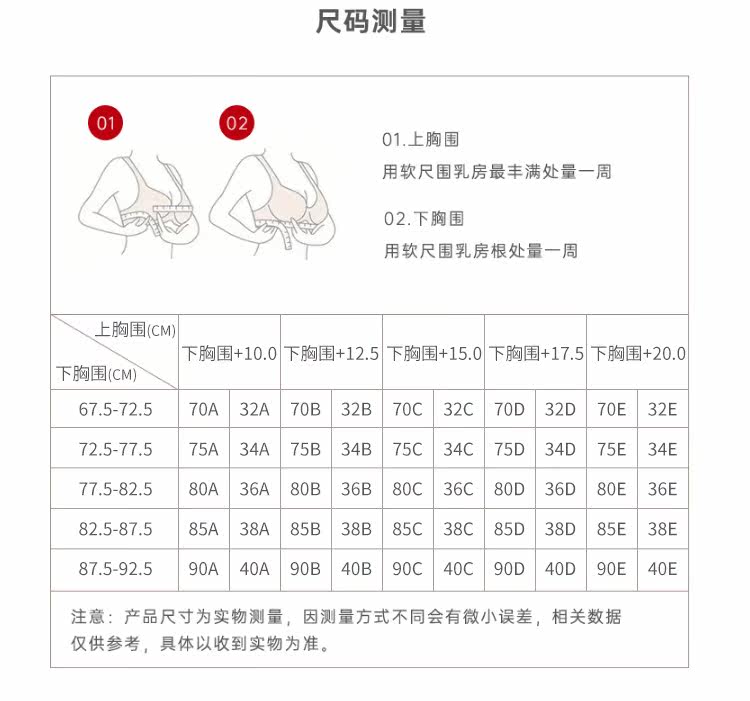 尺码测量

01

02

01.上胸围
用软尺围乳房最丰满处量一周

02.下胸围
用软尺围乳房根处量一周

| 上胸围(CM) / 下胸围(CM) | 下胸围+10.0 | | 下胸围+12.5 | | 下胸围+15.0 | | 下胸围+17.5 | | 下胸围+20.0 | |
|---|---|---|---|---|---|---|---|---|---|---|
| 67.5-72.5 | 70A | 32A | 70B | 32B | 70C | 32C | 70D | 32D | 70E | 32E |
| 72.5-77.5 | 75A | 34A | 75B | 34B | 75C | 34C | 75D | 34D | 75E | 34E |
| 77.5-82.5 | 80A | 36A | 80B | 36B | 80C | 36C | 80D | 36D | 80E | 36E |
| 82.5-87.5 | 85A | 38A | 85B | 38B | 85C | 38C | 85D | 38D | 85E | 38E |
| 87.5-92.5 | 90A | 40A | 90B | 40B | 90C | 40C | 90D | 40D | 90E | 40E |

注意：产品尺寸为实物测量，因测量方式不同会有微小误差，相关数据仅供参考，具体以收到实物为准。